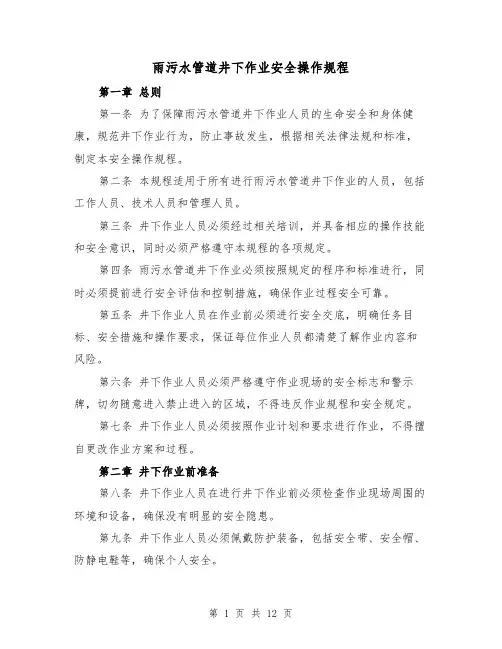 雨污水管道井下作业安全操作规程

第一章 总则

第一条 为了保障雨污水管道井下作业人员的生命安全和身体健康，规范井下作业行为，防止事故发生，根据相关法律法规和标准，制定本安全操作规程。

第二条 本规程适用于所有进行雨污水管道井下作业的人员，包括工作人员、技术人员和管理人员。

第三条 井下作业人员必须经过相关培训，并具备相应的操作技能和安全意识，同时必须严格遵守本规程的各项规定。

第四条 雨污水管道井下作业必须按照规定的程序和标准进行，同时必须提前进行安全评估和控制措施，确保作业过程安全可靠。

第五条 井下作业人员在作业前必须进行安全交底，明确任务目标、安全措施和操作要求，保证每位作业人员都清楚了解作业内容和风险。

第六条 井下作业人员必须严格遵守作业现场的安全标志和警示牌，切勿随意进入禁止进入的区域，不得违反作业规程和安全规定。

第七条 井下作业人员必须按照作业计划和要求进行作业，不得擅自更改作业方案和过程。

第二章 井下作业前准备

第八条 井下作业人员在进行井下作业前必须检查作业现场周围的环境和设备，确保没有明显的安全隐患。

第九条 井下作业人员必须佩戴防护装备，包括安全带、安全帽、防静电鞋等，确保个人安全。

第 1 页 共 12 页